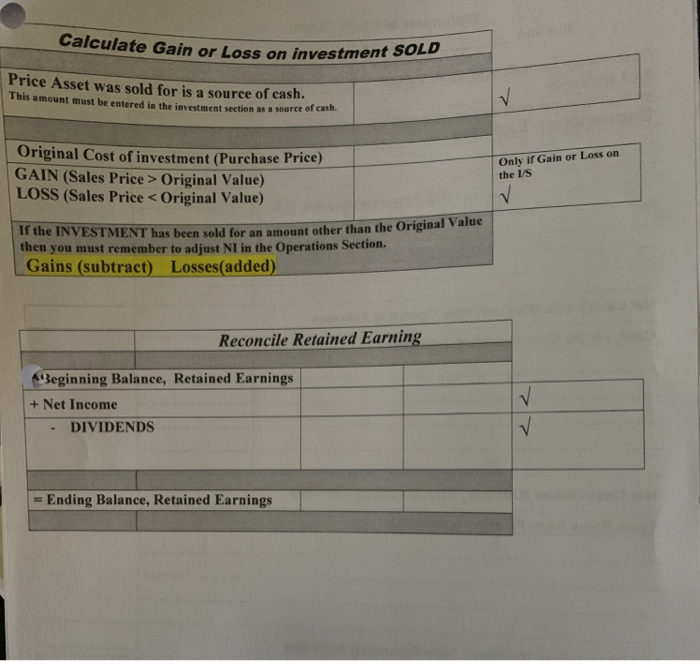 Calculate Gain or Loss on investment SOLD

Price Asset was sold for is a source of cash.
This amount must be entered in the investment section as a source of cash.

√

Original Cost of investment (Purchase Price)

GAIN (Sales Price > Original Value)
LOSS (Sales Price < Original Value)

Only if Gain or Loss on the I/S
√

If the INVESTMENT has been sold for an amount other than the Original Value then you must remember to adjust NI in the Operations Section.
Gains (subtract) Losses(added)

Reconcile Retained Earning

Beginning Balance, Retained Earnings

+ Net Income
√

- DIVIDENDS
√

= Ending Balance, Retained Earnings